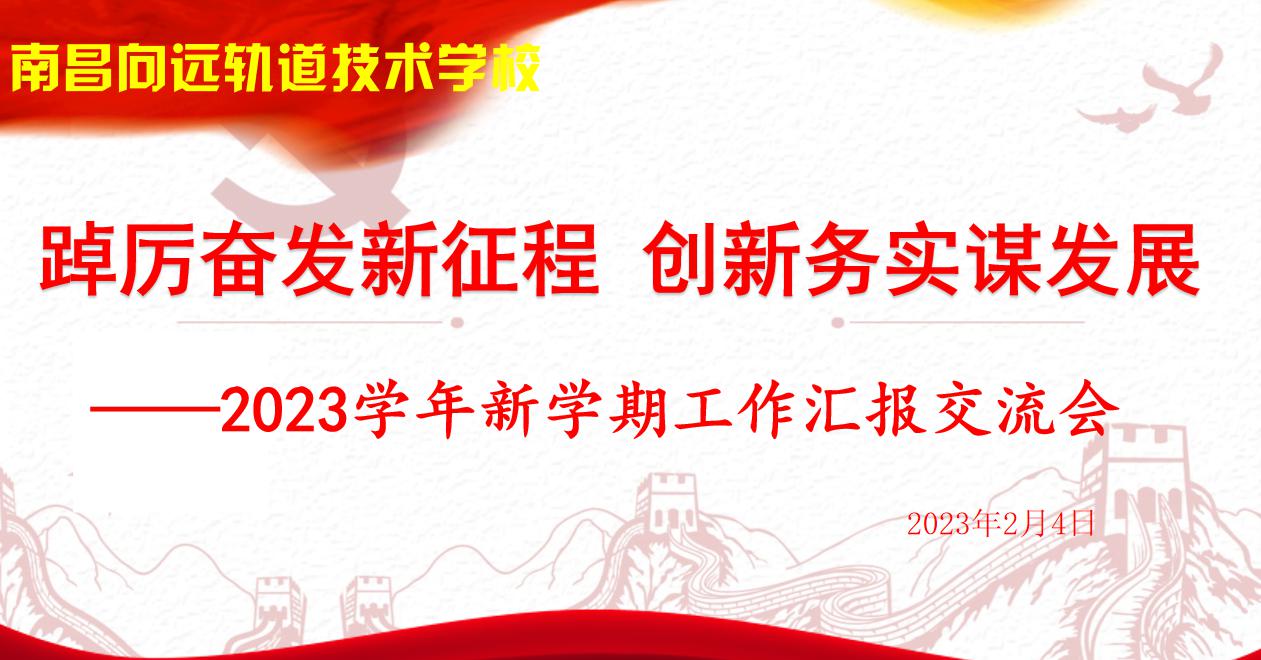 南昌向远轨道技术学校

踔厉奋发新征程 创新务实谋发展

——2023学年新学期工作汇报交流会

2023年2月4日